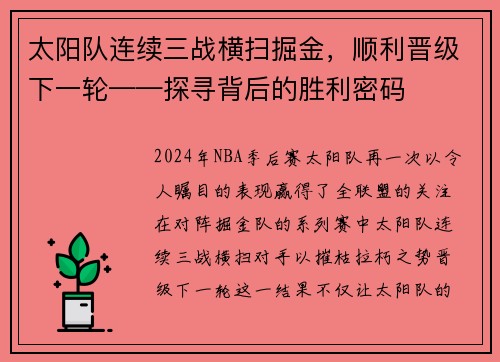 太阳队连续三战横扫掘金，顺利晋级下一轮——探寻背后的胜利密码

2024年NBA季后赛太阳队再一次以令人瞩目的表现赢得了全联盟的关注在对阵掘金队的系列赛中太阳队连续三战横扫对手以摧枯拉朽之势晋级下一轮这一结果不仅让太阳队的